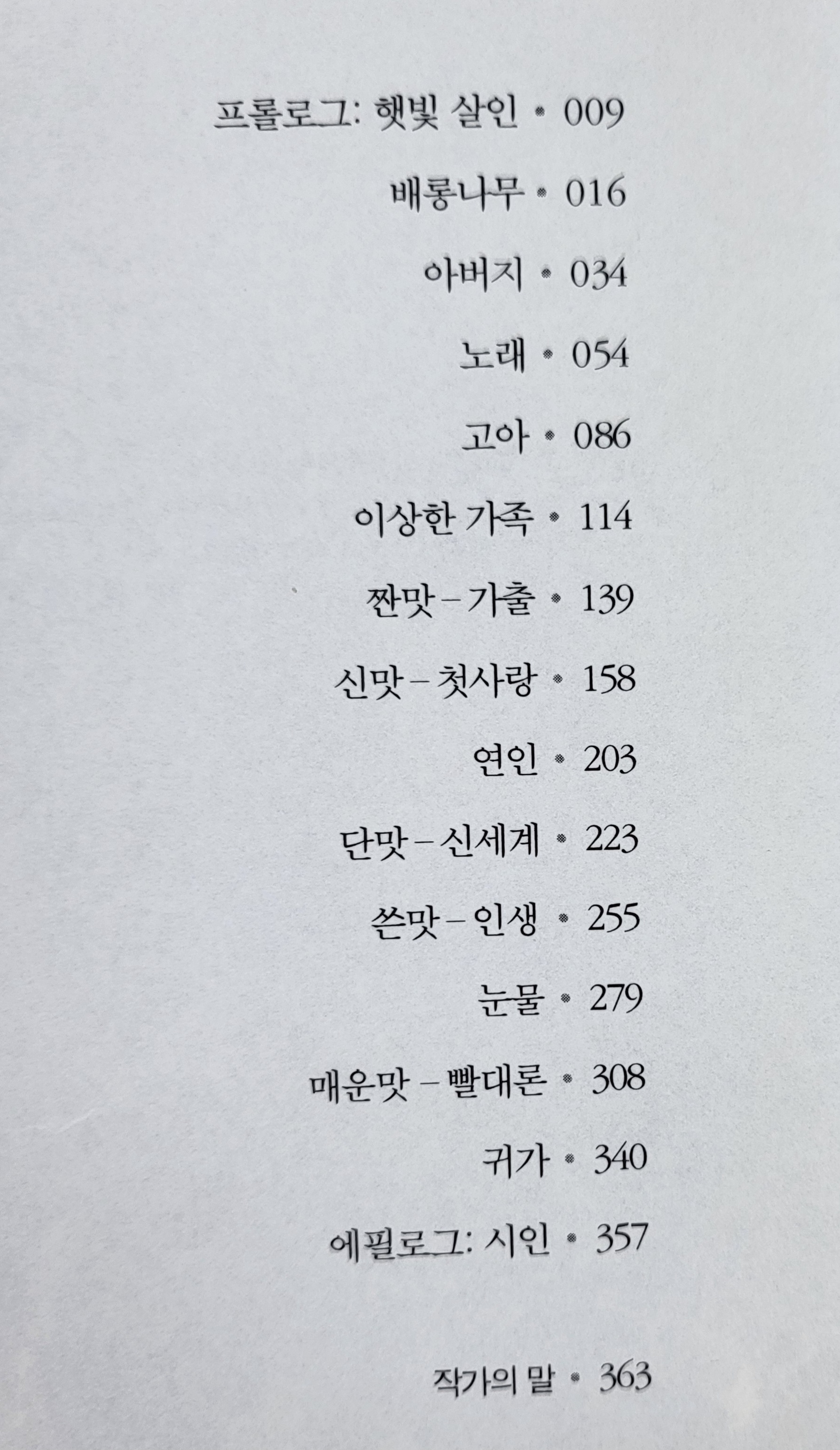 프롤로그: 햇빛 살인 • 009

배롱나무 • 016

아버지 • 034

노래 • 054

고아 • 086

이상한 가족 • 114

짠맛 – 가출 • 139

신맛 – 첫사랑 • 158

연인 • 203

단맛 – 신세계 • 223

쓴맛 – 인생 • 255

눈물 • 279

매운맛 – 빨대론 • 308

귀가 • 340

에필로그: 시인 • 357

작가의 말 • 363